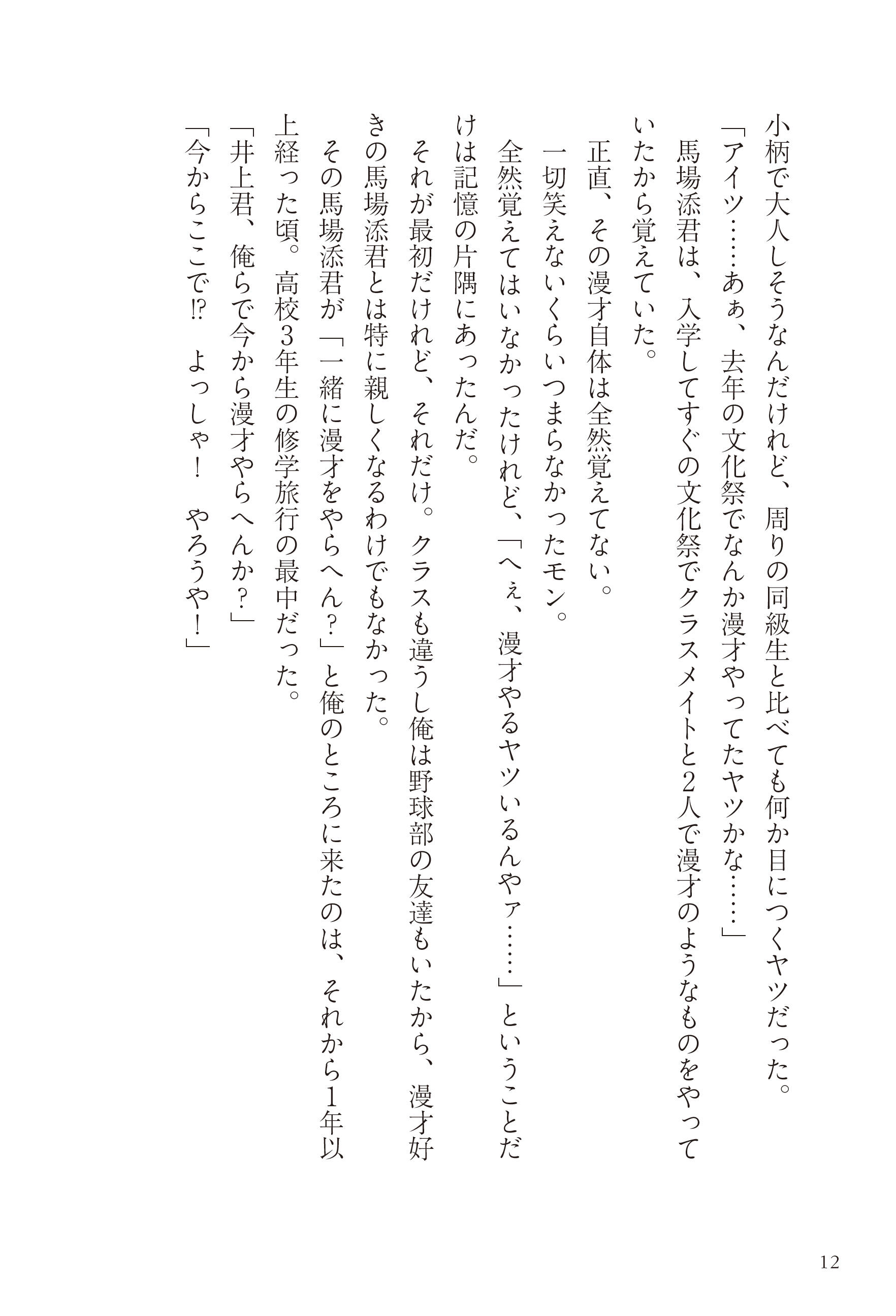 小柄で大人しそうなんだけれど、周りの同級生と比べても何か目につくヤツだった。
「アイツ……あぁ、去年の文化祭でなんか漫才やってたヤツかな……」
馬場添君は、入学してすぐの文化祭でクラスメイトと2人で漫才のようなものをやっていたから覚えていた。
正直、その漫才自体は全然覚えてない。
一切笑えないくらいつまらなかったモン。
全然覚えてはいなかったけれど、「へぇ、漫才やるヤツいるんやァ……」ということだけは記憶の片隅にあったんだ。
それが最初だけれど、それだけ。クラスも違うし俺は野球部の友達もいたから、漫才好きの馬場添君とは特に親しくなるわけでもなかった。
その馬場添君が「一緒に漫才をやらへん？」と俺のところに来たのは、それから1年以上経った頃。高校3年生の修学旅行の最中だった。
「井上君、俺らで今から漫才やらへんか？」
「今からここで!?　よっしゃ！　やろうや！」

12